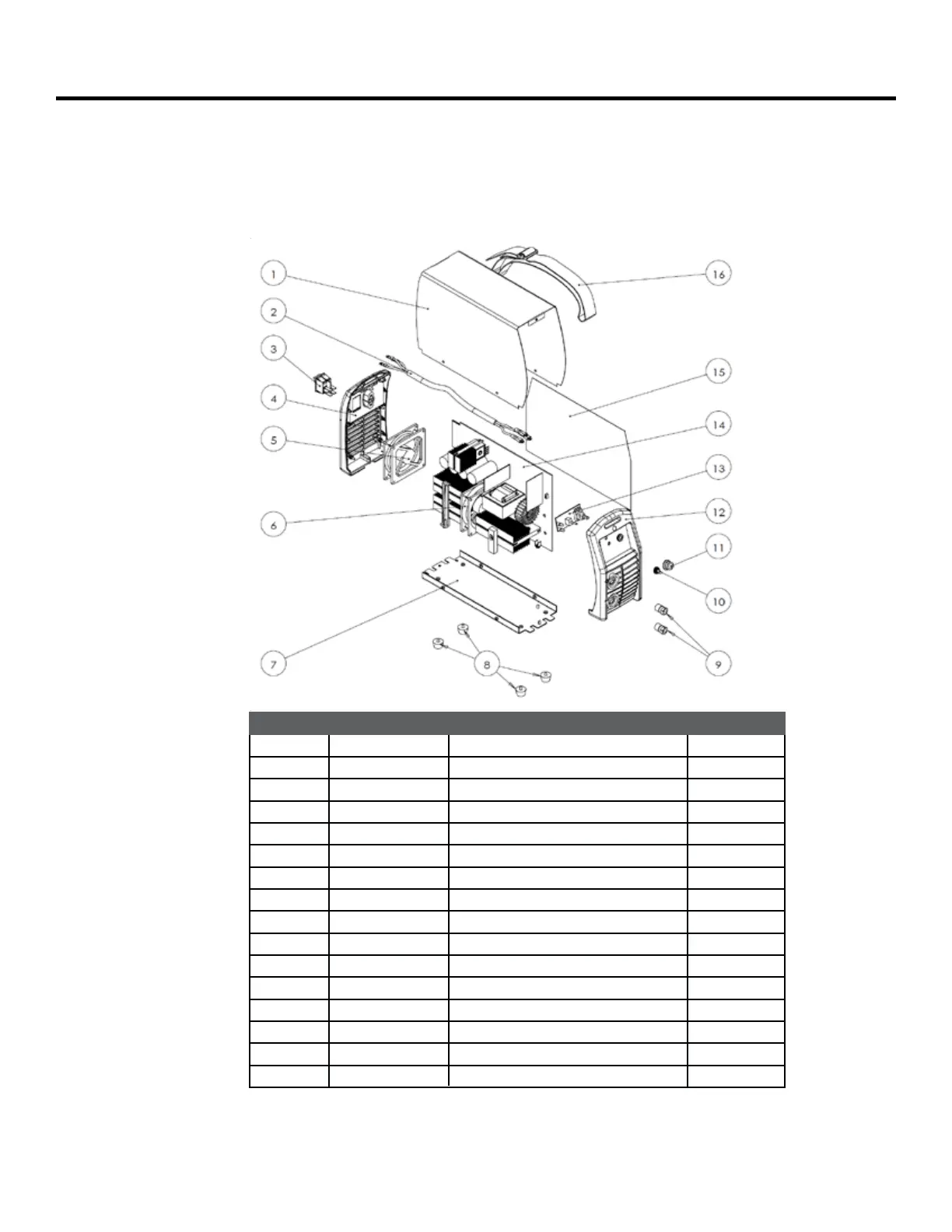 1
2
3
4
5
6
7
8
9
10
11
12
13
14
15
16